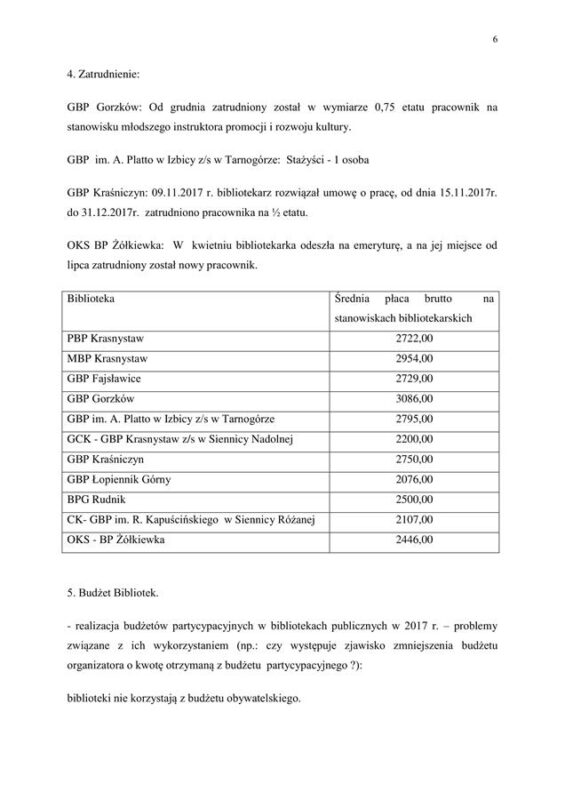 6

4. Zatrudnienie:

GBP Gorzków: Od grudnia zatrudniony został w wymiarze 0,75 etatu pracownik na stanowisku młodszego instruktora promocji i rozwoju kultury.

GBP im. A. Platto w Izbicy z/s w Tarnogórze: Stażyści - 1 osoba

GBP Kraśniczyn: 09.11.2017 r. bibliotekarz rozwiązał umowę o pracę, od dnia 15.11.2017r. do 31.12.2017r. zatrudniono pracownika na ½ etatu.

OKS BP Żółkiewka: W kwietniu bibliotekarka odeszła na emeryturę, a na jej miejsce od lipca zatrudniony został nowy pracownik.

| Biblioteka | Średnia płaca brutto na stanowiskach bibliotekarskich |
|---|---|
| PBP Krasnystaw | 2722,00 |
| MBP Krasnystaw | 2954,00 |
| GBP Fajsławice | 2729,00 |
| GBP Gorzków | 3086,00 |
| GBP im. A. Platto w Izbicy z/s w Tarnogórze | 2795,00 |
| GCK - GBP Krasnystaw z/s w Siennicy Nadolnej | 2200,00 |
| GBP Kraśniczyn | 2750,00 |
| GBP Łopiennik Górny | 2076,00 |
| BPG Rudnik | 2500,00 |
| CK- GBP im. R. Kapuścińskiego w Siennicy Różanej | 2107,00 |
| OKS - BP Żółkiewka | 2446,00 |

5. Budżet Bibliotek.

- realizacja budżetów partycypacyjnych w bibliotekach publicznych w 2017 r. – problemy związane z ich wykorzystaniem (np.: czy występuje zjawisko zmniejszenia budżetu organizatora o kwotę otrzymaną z budżetu partycypacyjnego ?):

biblioteki nie korzystają z budżetu obywatelskiego.